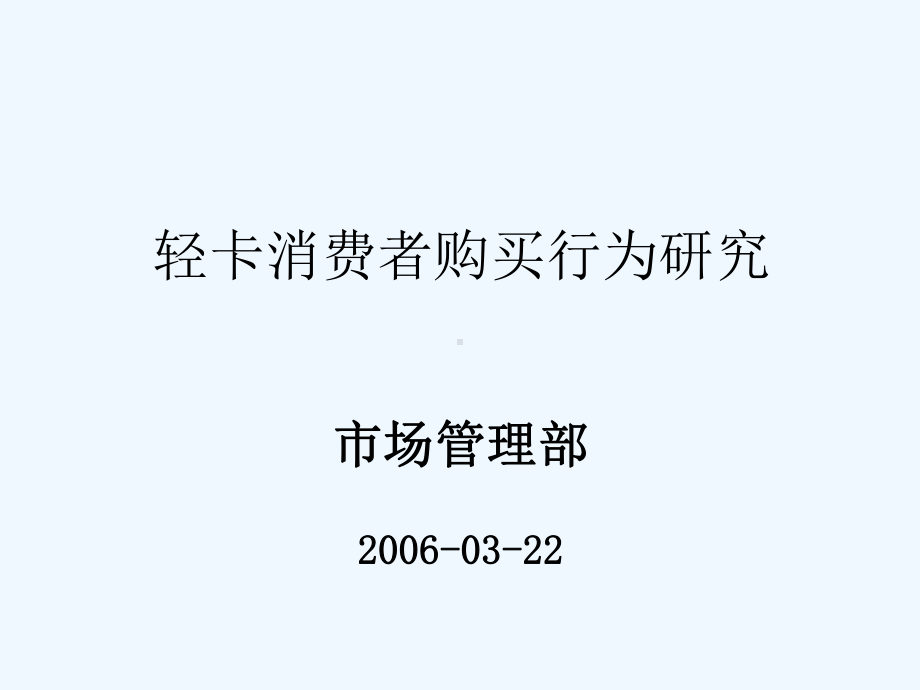 轻卡消费者购买行为研究

市场管理部

2006-03-22